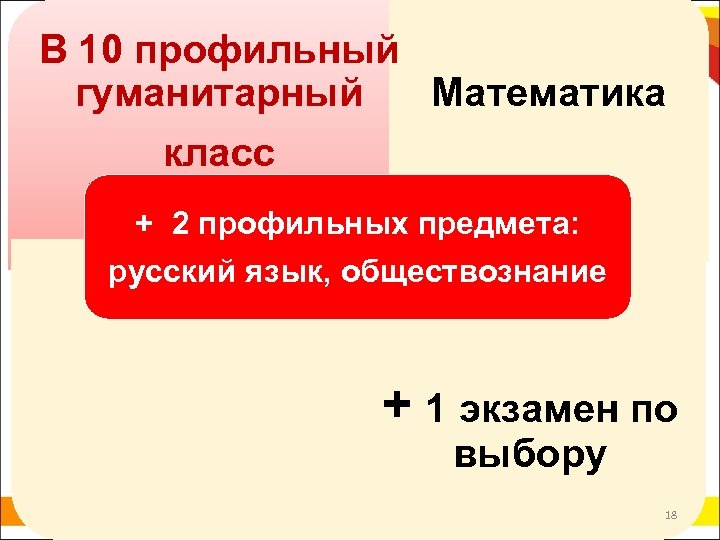 В 10 профильный гуманитарный класс

Математика

+ 2 профильных предмета: русский язык, обществознание

+ 1 экзамен по выбору

18